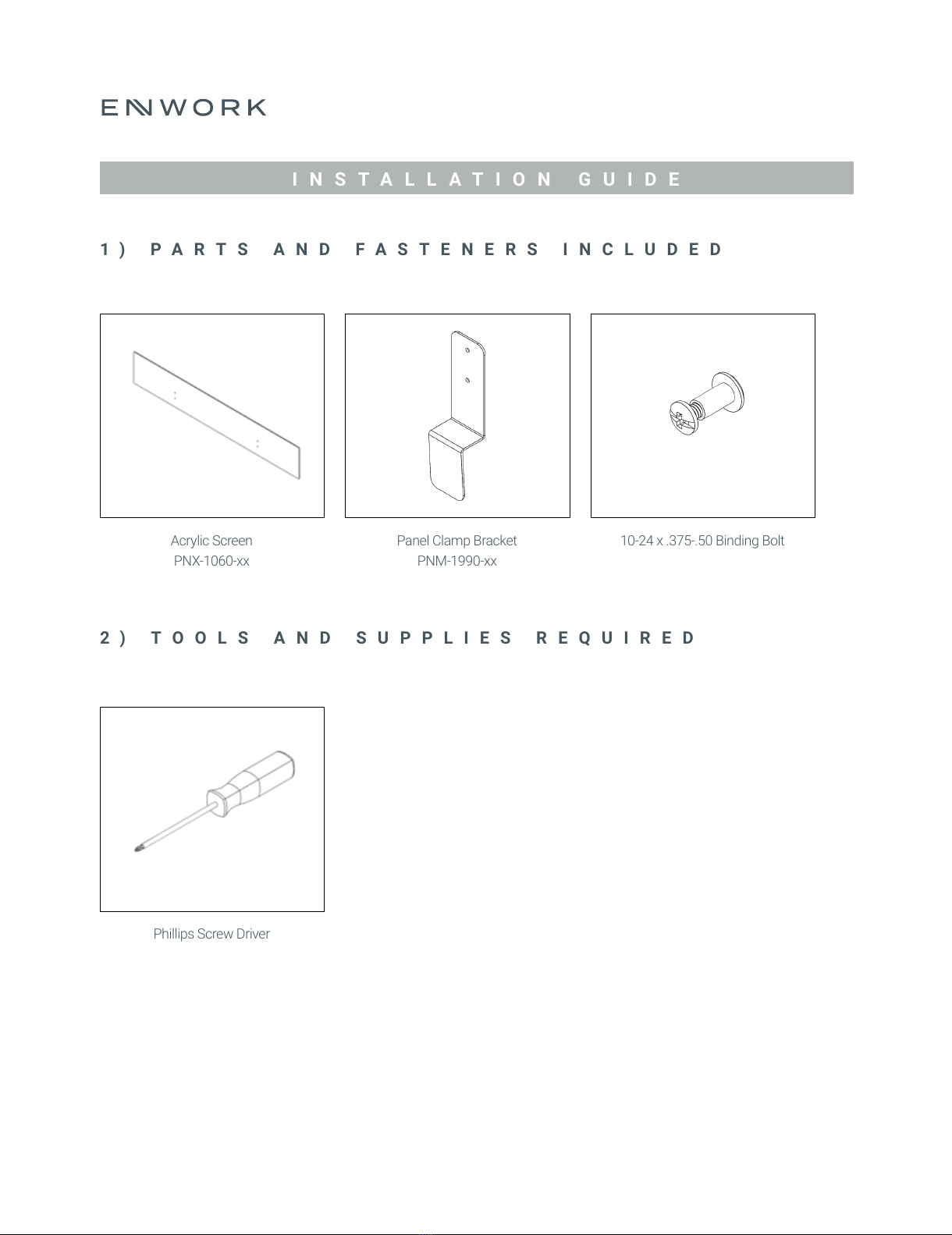 ENWORK

INSTALLATION GUIDE

1) PARTS AND FASTENERS INCLUDED

Acrylic Screen
PNX-1060-xx

Panel Clamp Bracket
PNM-1990-xx

10-24 x .375-.50 Binding Bolt

2) TOOLS AND SUPPLIES REQUIRED

Phillips Screw Driver